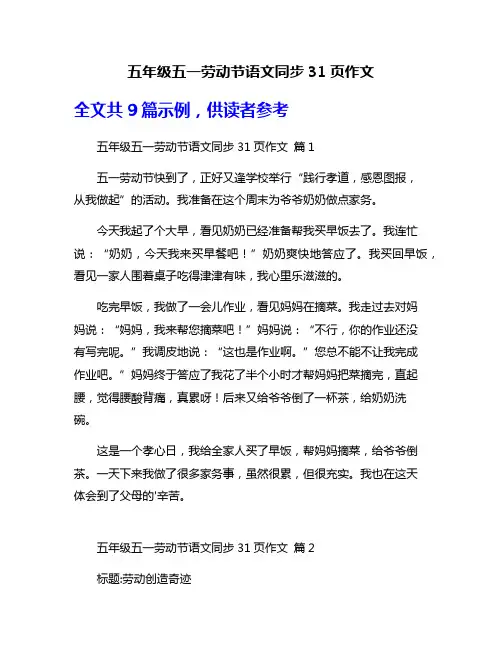 五年级五一劳动节语文同步 31 页作文

全文共 9 篇示例，供读者参考

五年级五一劳动节语文同步 31 页作文 篇 1

五一劳动节快到了，正好又逢学校举行“践行孝道，感恩图报，从我做起”的活动。我准备在这个周末为爷爷奶奶做点家务。

今天我起了个大早，看见奶奶已经准备帮我买早饭去了。我连忙说：“奶奶，今天我来买早餐吧！”奶奶爽快地答应了。我买回早饭，看见一家人围着桌子吃得津津有味，我心里乐滋滋的。

吃完早饭，我做了一会儿作业，看见妈妈在摘菜。我走过去对妈妈说：“妈妈，我来帮您摘菜吧！”妈妈说：“不行，你的作业还没有写完呢。”我调皮地说：“这也是作业啊。”您总不能不让我完成作业吧。”妈妈终于答应了我花了半个小时才帮妈妈把菜摘完，直起腰，觉得腰酸背痛，真累呀！后来又给爷爷倒了一杯茶，给奶奶洗碗。

这是一个孝心日，我给全家人买了早饭，帮妈妈摘菜，给爷爷倒茶。一天下来我做了很多家务事，虽然很累，但很充实。我也在这天体会到了父母的'辛苦。

五年级五一劳动节语文同步 31 页作文 篇 2

标题:劳动创造奇迹